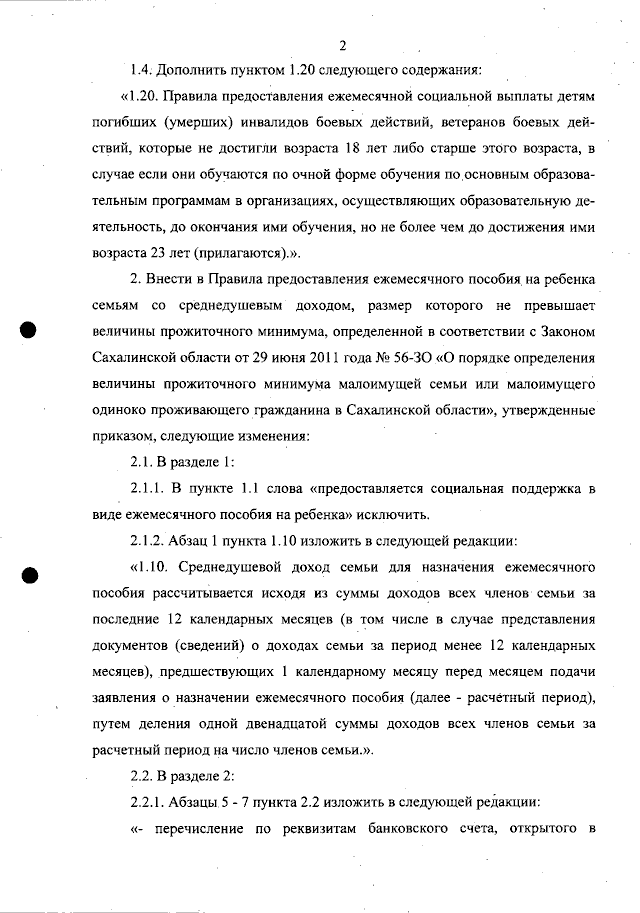 2

1.4. Дополнить пунктом 1.20 следующего содержания:

«1.20. Правила предоставления ежемесячной социальной выплаты детям погибших (умерших) инвалидов боевых действий, ветеранов боевых действий, которые не достигли возраста 18 лет либо старше этого возраста, в случае если они обучаются по очной форме обучения по основным образовательным программам в организациях, осуществляющих образовательную деятельность, до окончания ими обучения, но не более чем до достижения ими возраста 23 лет (прилагаются).».

2. Внести в Правила предоставления ежемесячного пособия на ребенка семьям со среднедушевым доходом, размер которого не превышает величины прожиточного минимума, определенной в соответствии с Законом Сахалинской области от 29 июня 2011 года № 56-ЗО «О порядке определения величины прожиточного минимума малоимущей семьи или малоимущего одиноко проживающего гражданина в Сахалинской области», утвержденные приказом, следующие изменения:

2.1. В разделе 1:

2.1.1. В пункте 1.1 слова «предоставляется социальная поддержка в виде ежемесячного пособия на ребенка» исключить.

2.1.2. Абзац 1 пункта 1.10 изложить в следующей редакции:

«1.10. Среднедушевой доход семьи для назначения ежемесячного пособия рассчитывается исходя из суммы доходов всех членов семьи за последние 12 календарных месяцев (в том числе в случае представления документов (сведений) о доходах семьи за период менее 12 календарных месяцев), предшествующих 1 календарному месяцу перед месяцем подачи заявления о назначении ежемесячного пособия (далее - расчетный период), путем деления одной двенадцатой суммы доходов всех членов семьи за расчетный период на число членов семьи.».

2.2. В разделе 2:

2.2.1. Абзацы 5 - 7 пункта 2.2 изложить в следующей редакции:

«- перечисление по реквизитам банковского счета, открытого в